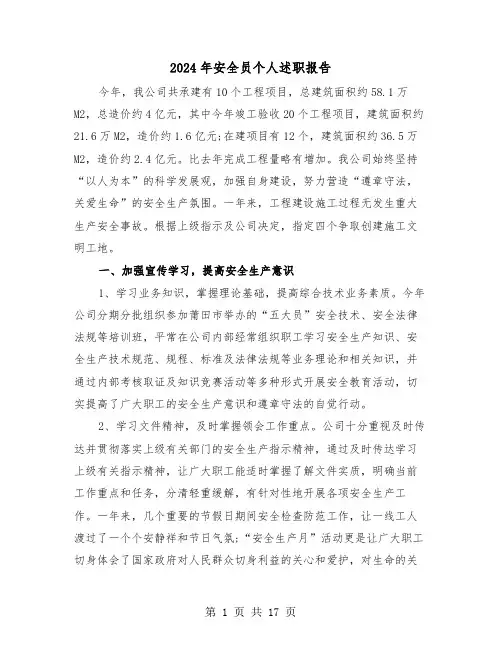 2024年安全员个人述职报告

今年，我公司共承建有10个工程项目，总建筑面积约58.1万M2，总造价约4亿元，其中今年竣工验收20个工程项目，建筑面积约21.6万M2，造价约1.6亿元；在建项目有12个，建筑面积约36.5万M2，造价约2.4亿元。比去年完成工程量略有增加。我公司始终坚持“以人为本”的科学发展观，加强自身建设，努力营造“遵章守法，关爱生命”的安全生产氛围。一年来，工程建设施工过程无发生重大生产安全事故。根据上级指示及公司决定，指定四个争取创建施工文明工地。

一、加强宣传学习，提高安全生产意识

1、学习业务知识，掌握理论基础，提高综合技术业务素质。今年公司分期分批组织参加莆田市举办的“五大员”安全技术、安全法律法规等培训班，平常在公司内部经常组织职工学习安全生产知识、安全生产技术规范、规程、标准及法律法规等业务理论和相关知识，并通过内部考核取证及知识竞赛活动等多种形式开展安全教育活动，切实提高了广大职工的安全生产意识和遵章守法的自觉行动。

2、学习文件精神，及时掌握领会工作重点。公司十分重视及时传达并贯彻落实上级有关部门的安全生产指示精神，通过及时传达学习上级有关指示精神，让广大职工能适时掌握了解文件实质，明确当前工作重点和任务，分清轻重缓解，有针对性地开展各项安全生产工作。一年来，几个重要的节假日期间安全检查防范工作，让一线工人渡过了一个个安静祥和节日气氛；“安全生产月”活动更是让广大职工切身体会了国家政府对人民群众切身利益的关心和爱护，对生命的关

第 1 页 共 17 页